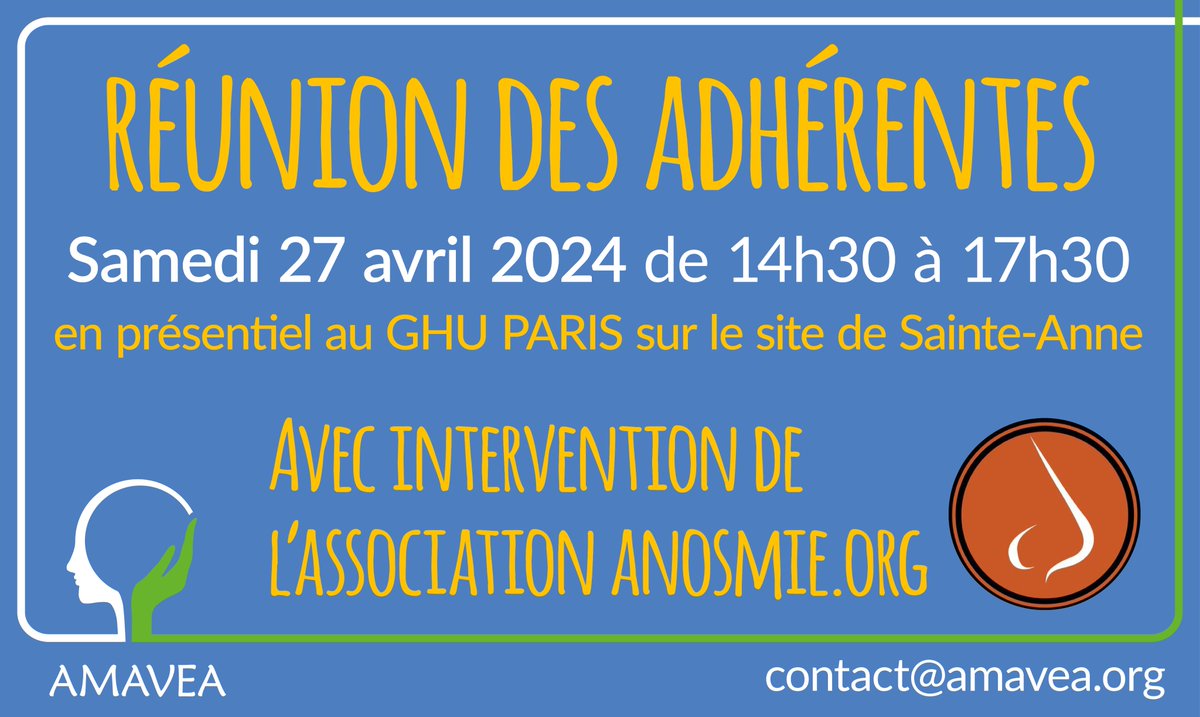 RÉUNION DES ADHÉRENTES

Samedi 27 avril 2024 de 14h30 à 17h30

en présentiel au GHU PARIS sur le site de Sainte-Anne

AVEC INTERVENTION DE L'ASSOCIATION ANOSMIE.ORG

AMAVEA

contact@amavea.org